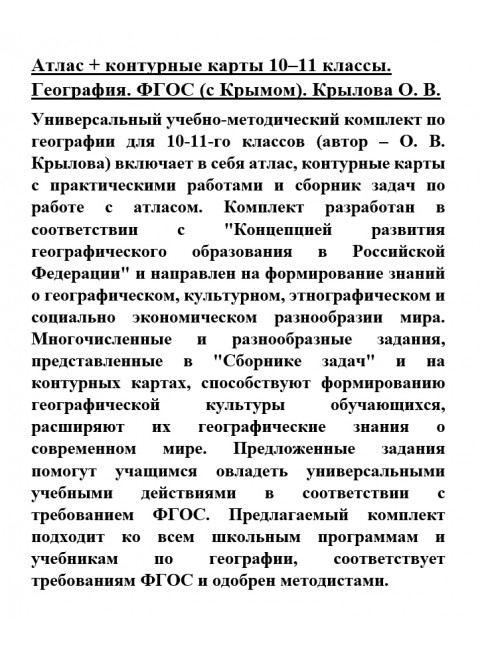 Атлас + контурные карты 10–11 классы. География. ФГОС (с Крымом). Крылова О. В.

Универсальный учебно-методический комплект по географии для 10-11-го классов (автор – О. В. Крылова) включает в себя атлас, контурные карты с практическими работами и сборник задач по работе с атласом. Комплект разработан в соответствии с "Концепцией развития географического образования в Российской Федерации" и направлен на формирование знаний о географическом, культурном, этнографическом и социально экономическом разнообразии мира. Многочисленные и разнообразные задания, представленные в "Сборнике задач" и на контурных картах, способствуют формированию географической культуры обучающихся, расширяют их географические знания о современном мире. Предложенные задания помогут учащимся овладеть универсальными учебными действиями в соответствии с требованием ФГОС. Предлагаемый комплект подходит ко всем школьным программам и учебникам по географии, соответствует требованиям ФГОС и одобрен методистами.